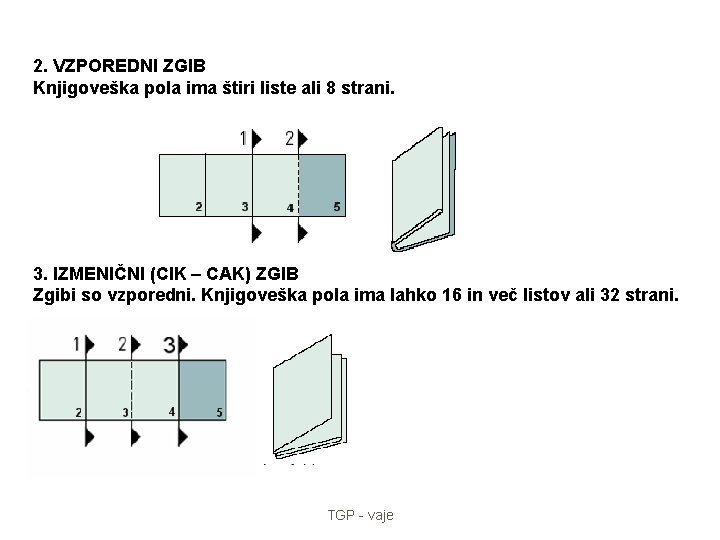 2. VZPOREDNI ZGIB
Knjigoveška pola ima štiri liste ali 8 strani.

1 2

2 3 4 5

3. IZMENIČNI (CIK – CAK) ZGIB
Zgibi so vzporedni. Knjigoveška pola ima lahko 16 in več listov ali 32 strani.

1 2 3

2 3 4 5

TGP - vaje